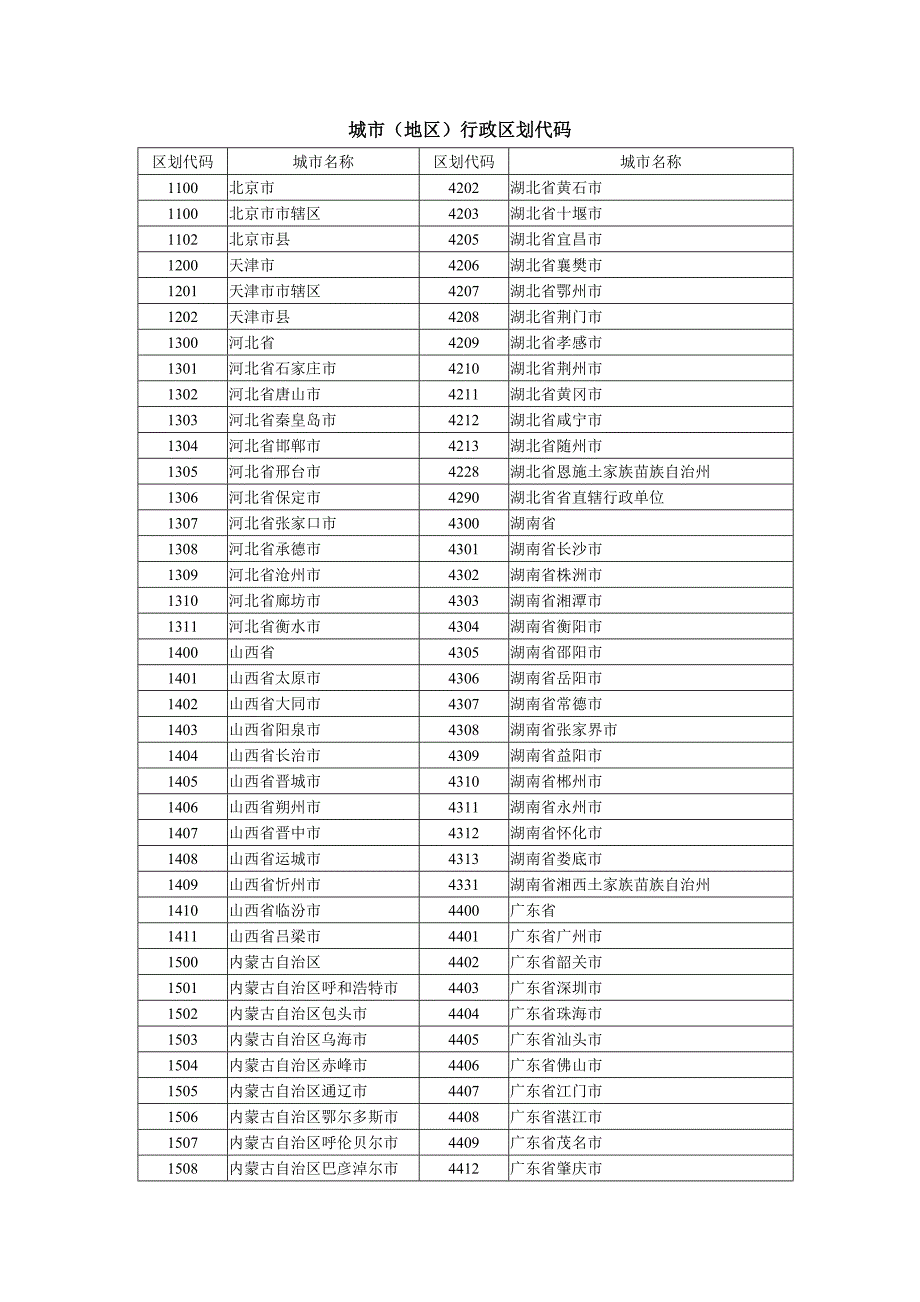 城市（地区）行政区划代码

| 区划代码 | 城市名称 | 区划代码 | 城市名称 |
|---|---|---|---|
| 1100 | 北京市 | 4202 | 湖北省黄石市 |
| 1100 | 北京市市辖区 | 4203 | 湖北省十堰市 |
| 1102 | 北京市县 | 4205 | 湖北省宜昌市 |
| 1200 | 天津市 | 4206 | 湖北省襄樊市 |
| 1201 | 天津市市辖区 | 4207 | 湖北省鄂州市 |
| 1202 | 天津市县 | 4208 | 湖北省荆门市 |
| 1300 | 河北省 | 4209 | 湖北省孝感市 |
| 1301 | 河北省石家庄市 | 4210 | 湖北省荆州市 |
| 1302 | 河北省唐山市 | 4211 | 湖北省黄冈市 |
| 1303 | 河北省秦皇岛市 | 4212 | 湖北省咸宁市 |
| 1304 | 河北省邯郸市 | 4213 | 湖北省随州市 |
| 1305 | 河北省邢台市 | 4228 | 湖北省恩施土家族苗族自治州 |
| 1306 | 河北省保定市 | 4290 | 湖北省省直辖行政单位 |
| 1307 | 河北省张家口市 | 4300 | 湖南省 |
| 1308 | 河北省承德市 | 4301 | 湖南省长沙市 |
| 1309 | 河北省沧州市 | 4302 | 湖南省株洲市 |
| 1310 | 河北省廊坊市 | 4303 | 湖南省湘潭市 |
| 1311 | 河北省衡水市 | 4304 | 湖南省衡阳市 |
| 1400 | 山西省 | 4305 | 湖南省邵阳市 |
| 1401 | 山西省太原市 | 4306 | 湖南省岳阳市 |
| 1402 | 山西省大同市 | 4307 | 湖南省常德市 |
| 1403 | 山西省阳泉市 | 4308 | 湖南省张家界市 |
| 1404 | 山西省长治市 | 4309 | 湖南省益阳市 |
| 1405 | 山西省晋城市 | 4310 | 湖南省郴州市 |
| 1406 | 山西省朔州市 | 4311 | 湖南省永州市 |
| 1407 | 山西省晋中市 | 4312 | 湖南省怀化市 |
| 1408 | 山西省运城市 | 4313 | 湖南省娄底市 |
| 1409 | 山西省忻州市 | 4331 | 湖南省湘西土家族苗族自治州 |
| 1410 | 山西省临汾市 | 4400 | 广东省 |
| 1411 | 山西省吕梁市 | 4401 | 广东省广州市 |
| 1500 | 内蒙古自治区 | 4402 | 广东省韶关市 |
| 1501 | 内蒙古自治区呼和浩特市 | 4403 | 广东省深圳市 |
| 1502 | 内蒙古自治区包头市 | 4404 | 广东省珠海市 |
| 1503 | 内蒙古自治区乌海市 | 4405 | 广东省汕头市 |
| 1504 | 内蒙古自治区赤峰市 | 4406 | 广东省佛山市 |
| 1505 | 内蒙古自治区通辽市 | 4407 | 广东省江门市 |
| 1506 | 内蒙古自治区鄂尔多斯市 | 4408 | 广东省湛江市 |
| 1507 | 内蒙古自治区呼伦贝尔市 | 4409 | 广东省茂名市 |
| 1508 | 内蒙古自治区巴彦淖尔市 | 4412 | 广东省肇庆市 |